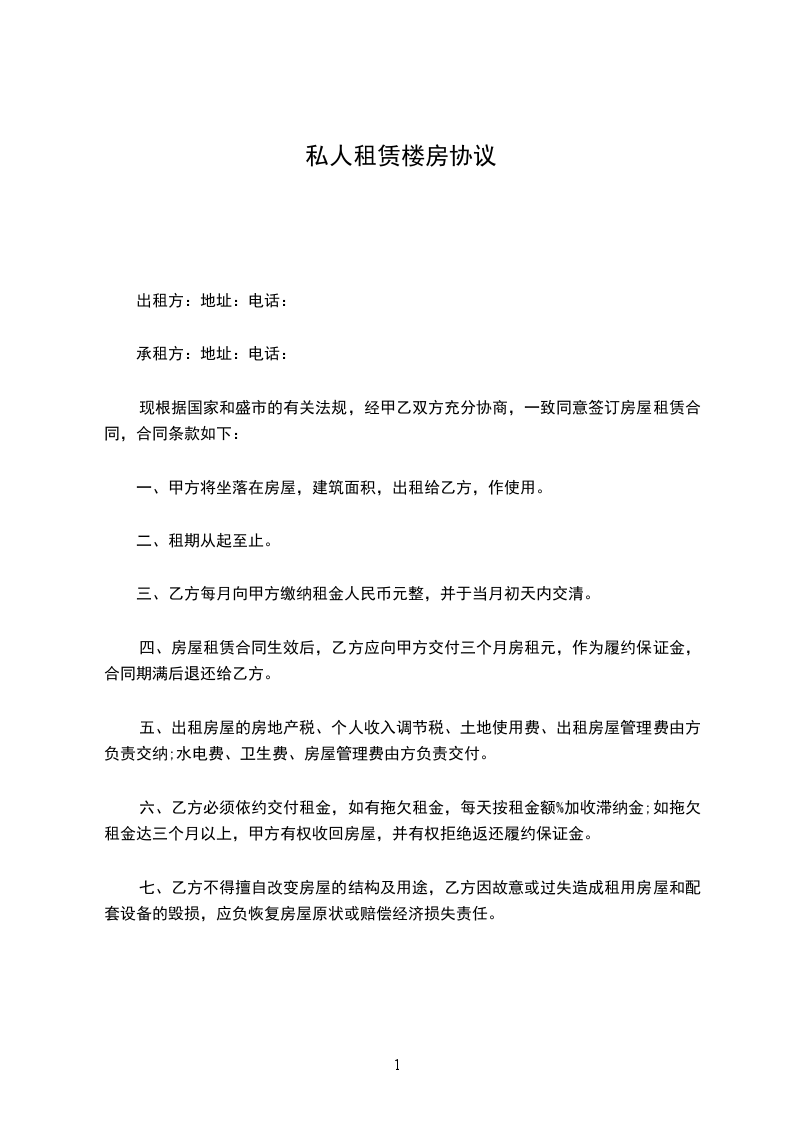 私人租赁楼房协议

出租方：地址：电话：

承租方：地址：电话：

现根据国家和盛市的有关法规，经甲乙双方充分协商，一致同意签订房屋租赁合同，合同条款如下：

一、甲方将坐落在房屋，建筑面积，出租给乙方，作使用。

二、租期从起至止。

三、乙方每月向甲方缴纳租金人民币元整，并于当月初天内交清。

四、房屋租赁合同生效后，乙方应向甲方交付三个月房租元，作为履约保证金，合同期满后退还给乙方。

五、出租房屋的房地产税、个人收入调节税、土地使用费、出租房屋管理费由方负责交纳;水电费、卫生费、房屋管理费由方负责交付。

六、乙方必须依约交付租金，如有拖欠租金，每天按租金额%加收滞纳金;如拖欠租金达三个月以上，甲方有权收回房屋，并有权拒绝返还履约保证金。

七、乙方不得擅自改变房屋的结构及用途，乙方因故意或过失造成租用房屋和配套设备的毁损，应负恢复房屋原状或赔偿经济损失责任。

1